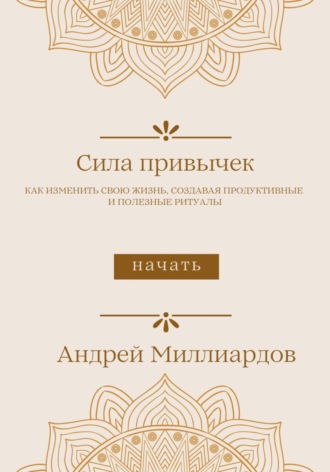 Сила привычек

КАК ИЗМЕНИТЬ СВОЮ ЖИЗНЬ, СОЗДАВАЯ ПРОДУКТИВНЫЕ И ПОЛЕЗНЫЕ РИТУАЛЫ

начать

Андрей Миллиардов